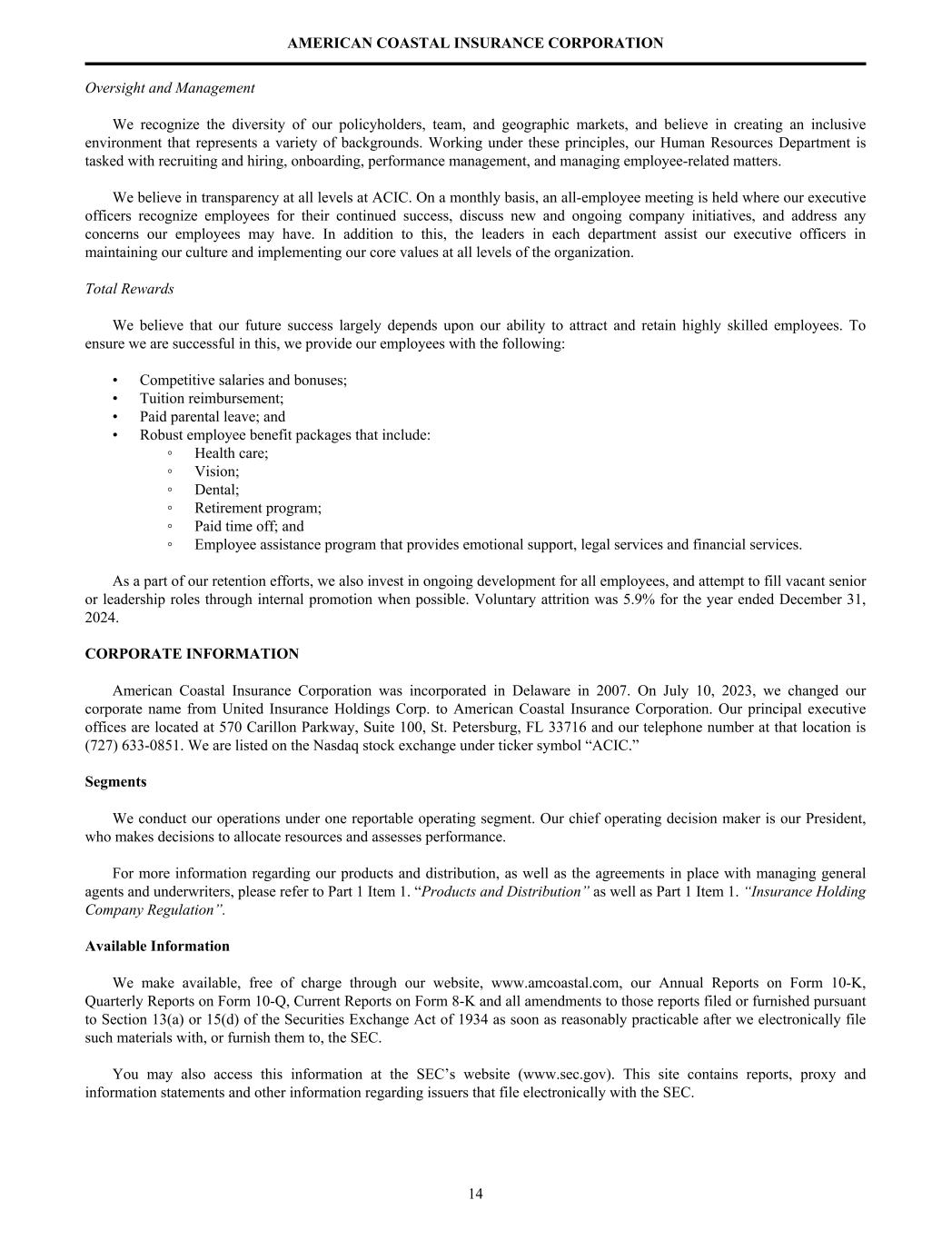 AMERICAN COASTAL INSURANCE CORPORATION

Oversight and Management

We recognize the diversity of our policyholders, team, and geographic markets, and believe in creating an inclusive environment that represents a variety of backgrounds. Working under these principles, our Human Resources Department is tasked with recruiting and hiring, onboarding, performance management, and managing employee-related matters.

We believe in transparency at all levels at ACIC. On a monthly basis, an all-employee meeting is held where our executive officers recognize employees for their continued success, discuss new and ongoing company initiatives, and address any concerns our employees may have. In addition to this, the leaders in each department assist our executive officers in maintaining our culture and implementing our core values at all levels of the organization.

Total Rewards

We believe that our future success largely depends upon our ability to attract and retain highly skilled employees. To ensure we are successful in this, we provide our employees with the following:

• Competitive salaries and bonuses;
• Tuition reimbursement;
• Paid parental leave; and
• Robust employee benefit packages that include:
◦ Health care;
◦ Vision;
◦ Dental;
◦ Retirement program;
◦ Paid time off; and
◦ Employee assistance program that provides emotional support, legal services and financial services.

As a part of our retention efforts, we also invest in ongoing development for all employees, and attempt to fill vacant senior or leadership roles through internal promotion when possible. Voluntary attrition was 5.9% for the year ended December 31, 2024.

CORPORATE INFORMATION

American Coastal Insurance Corporation was incorporated in Delaware in 2007. On July 10, 2023, we changed our corporate name from United Insurance Holdings Corp. to American Coastal Insurance Corporation. Our principal executive offices are located at 570 Carillon Parkway, Suite 100, St. Petersburg, FL 33716 and our telephone number at that location is (727) 633-0851. We are listed on the Nasdaq stock exchange under ticker symbol “ACIC.”

Segments

We conduct our operations under one reportable operating segment. Our chief operating decision maker is our President, who makes decisions to allocate resources and assesses performance.

For more information regarding our products and distribution, as well as the agreements in place with managing general agents and underwriters, please refer to Part 1 Item 1. “Products and Distribution” as well as Part 1 Item 1. “Insurance Holding Company Regulation”.

Available Information

We make available, free of charge through our website, www.amcoastal.com, our Annual Reports on Form 10-K, Quarterly Reports on Form 10-Q, Current Reports on Form 8-K and all amendments to those reports filed or furnished pursuant to Section 13(a) or 15(d) of the Securities Exchange Act of 1934 as soon as reasonably practicable after we electronically file such materials with, or furnish them to, the SEC.

You may also access this information at the SEC’s website (www.sec.gov). This site contains reports, proxy and information statements and other information regarding issuers that file electronically with the SEC.

14